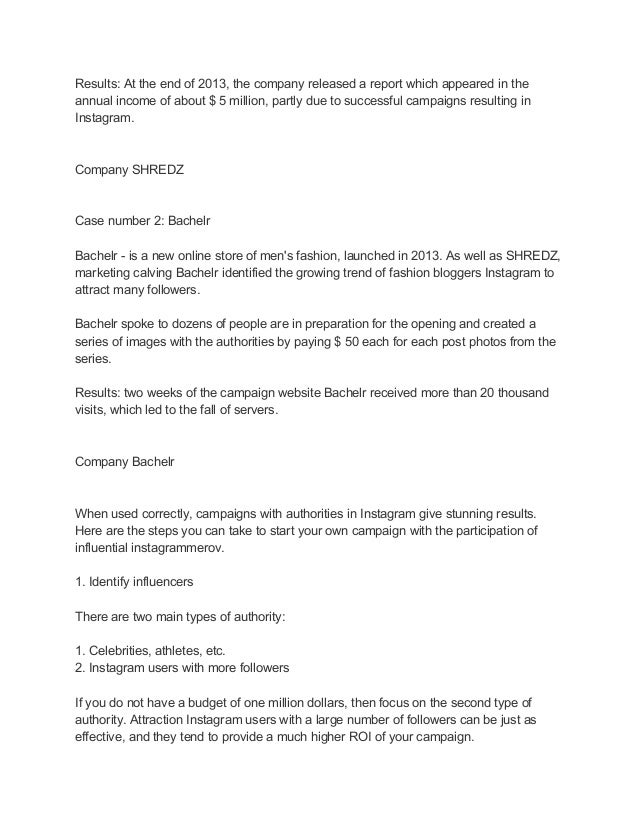 Results: At the end of 2013, the company released a report which appeared in the annual income of about $ 5 million, partly due to successful campaigns resulting in Instagram.

Company SHREDZ

Case number 2: Bachelr

Bachelr - is a new online store of men's fashion, launched in 2013. As well as SHREDZ, marketing calving Bachelr identified the growing trend of fashion bloggers Instagram to attract many followers.

Bachelr spoke to dozens of people are in preparation for the opening and created a series of images with the authorities by paying $ 50 each for each post photos from the series.

Results: two weeks of the campaign website Bachelr received more than 20 thousand visits, which led to the fall of servers.

Company Bachelr

When used correctly, campaigns with authorities in Instagram give stunning results. Here are the steps you can take to start your own campaign with the participation of influential instagrammerov.

1. Identify influencers

There are two main types of authority:

1. Celebrities, athletes, etc.
2. Instagram users with more followers

If you do not have a budget of one million dollars, then focus on the second type of authority. Attraction Instagram users with a large number of followers can be just as effective, and they tend to provide a much higher ROI of your campaign.